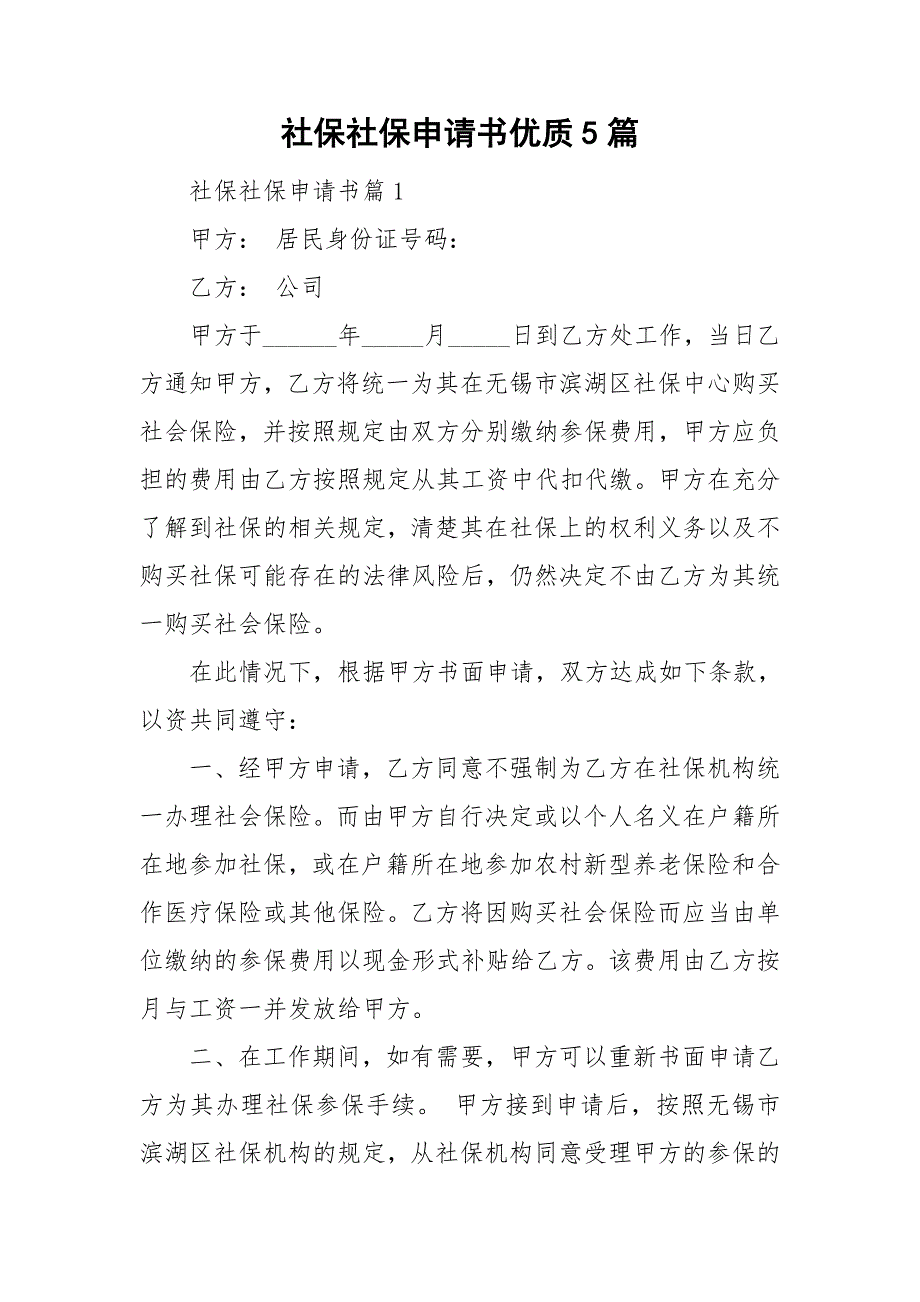 社保社保申请书优质5篇

社保社保申请书篇1

甲方： 居民身份证号码：

乙方： 公司

甲方于______年_____月_____日到乙方处工作，当日乙方通知甲方，乙方将统一为其在无锡市滨湖区社保中心购买社会保险，并按照规定由双方分别缴纳参保费用，甲方应负担的费用由乙方按照规定从其工资中代扣代缴。甲方在充分了解到社保的相关规定，清楚其在社保上的权利义务以及不购买社保可能存在的法律风险后，仍然决定不由乙方为其统一购买社会保险。

在此情况下，根据甲方书面申请，双方达成如下条款，以资共同遵守：

一、经甲方申请，乙方同意不强制为乙方在社保机构统一办理社会保险。而由甲方自行决定或以个人名义在户籍所在地参加社保，或在户籍所在地参加农村新型养老保险和合作医疗保险或其他保险。乙方将因购买社会保险而应当由单位缴纳的参保费用以现金形式补贴给乙方。该费用由乙方按月与工资一并发放给甲方。

二、在工作期间，如有需要，甲方可以重新书面申请乙方为其办理社保参保手续。 甲方接到申请后，按照无锡市滨湖区社保机构的规定，从社保机构同意受理甲方的参保的